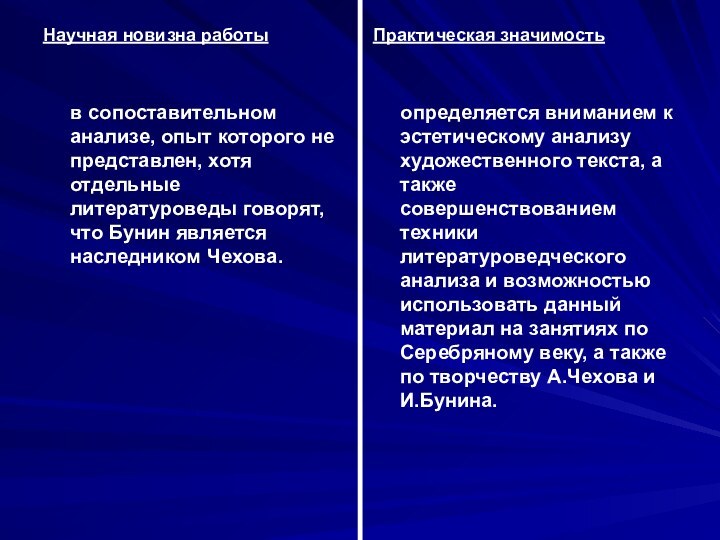 Научная новизна работы

в сопоставительном анализе, опыт которого не представлен, хотя отдельные литературоведы говорят, что Бунин является наследником Чехова.

Практическая значимость

определяется вниманием к эстетическому анализу художественного текста, а также совершенствованием техники литературоведческого анализа и возможностью использовать данный материал на занятиях по Серебряному веку, а также по творчеству А.Чехова и И.Бунина.